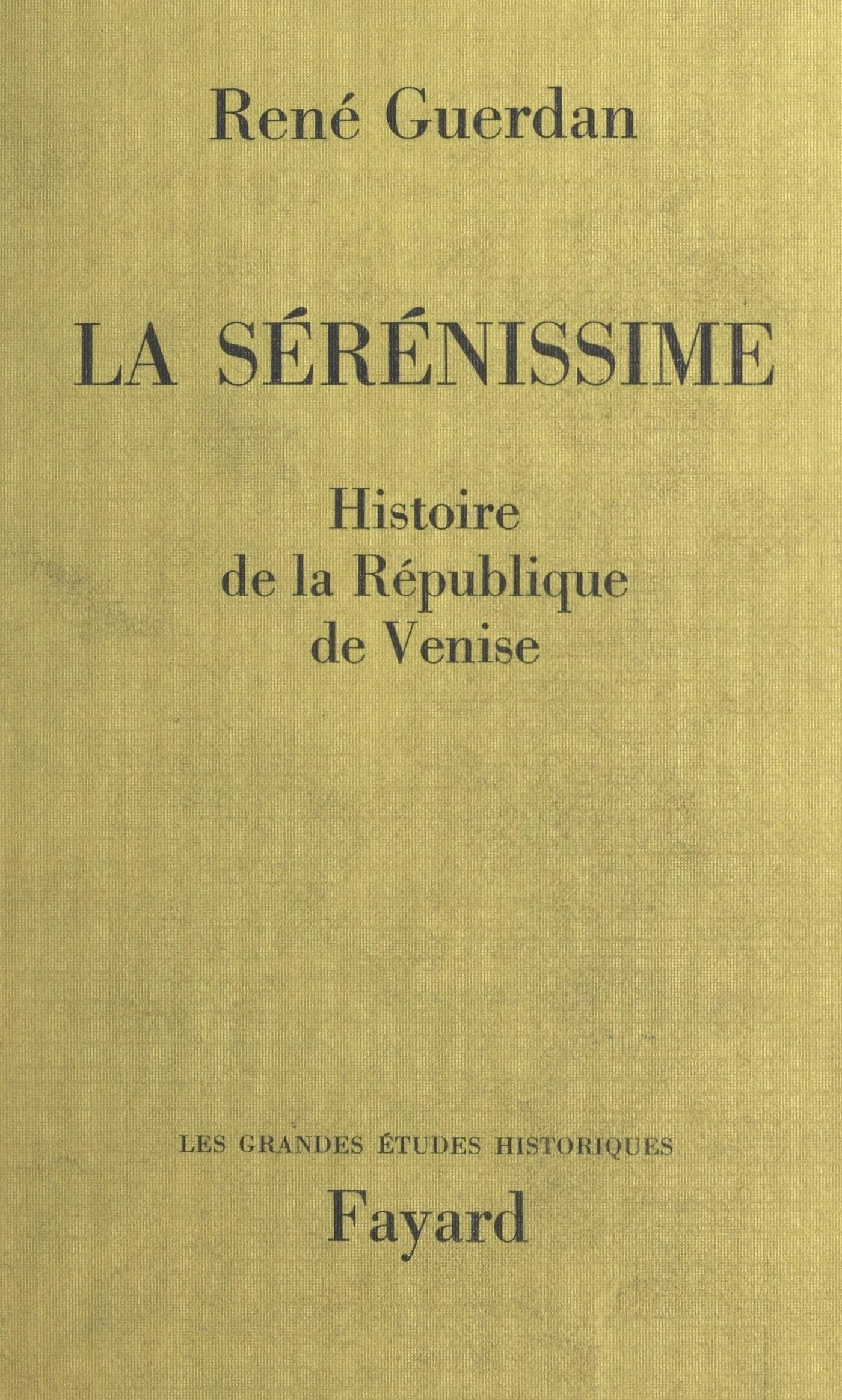 René Guerdan

LA SÉRÉNISSIME

Histoire
de la République
de Venise

LES GRANDES ÉTUDES HISTORIQUES

Fayard